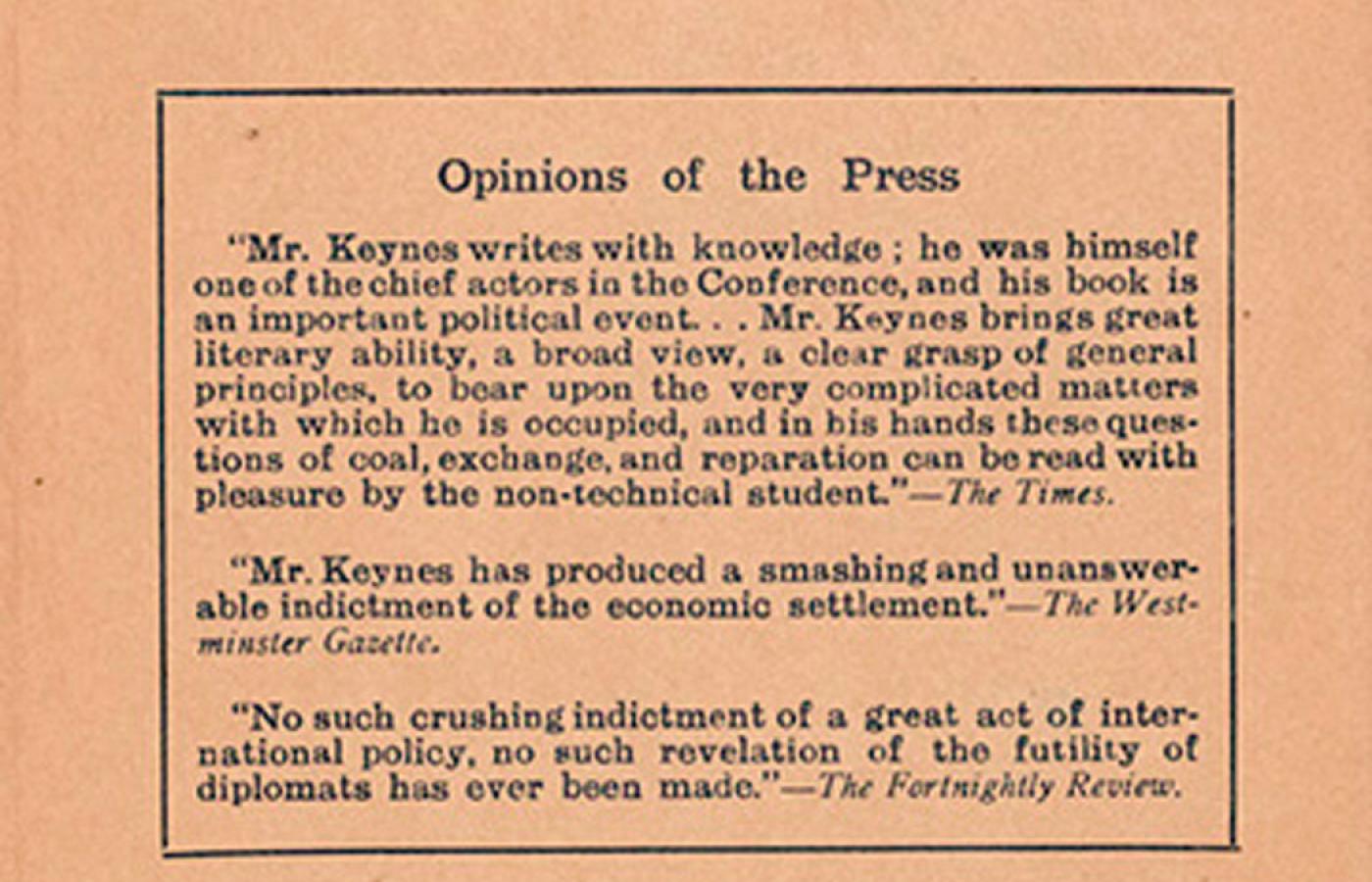 Opinions of the Press

"Mr. Keynes writes with knowledge; he was himself one of the chief actors in the Conference, and his book is an important political event. . . Mr. Keynes brings great literary ability, a broad view, a clear grasp of general principles, to bear upon the very complicated matters with which he is occupied, and in his hands these questions of coal, exchange, and reparation can be read with pleasure by the non-technical student."—The Times.

"Mr. Keynes has produced a smashing and unanswerable indictment of the economic settlement."—The Westminster Gazette.

"No such crushing indictment of a great act of international policy, no such revelation of the futility of diplomats has ever been made."—The Fortnightly Review.